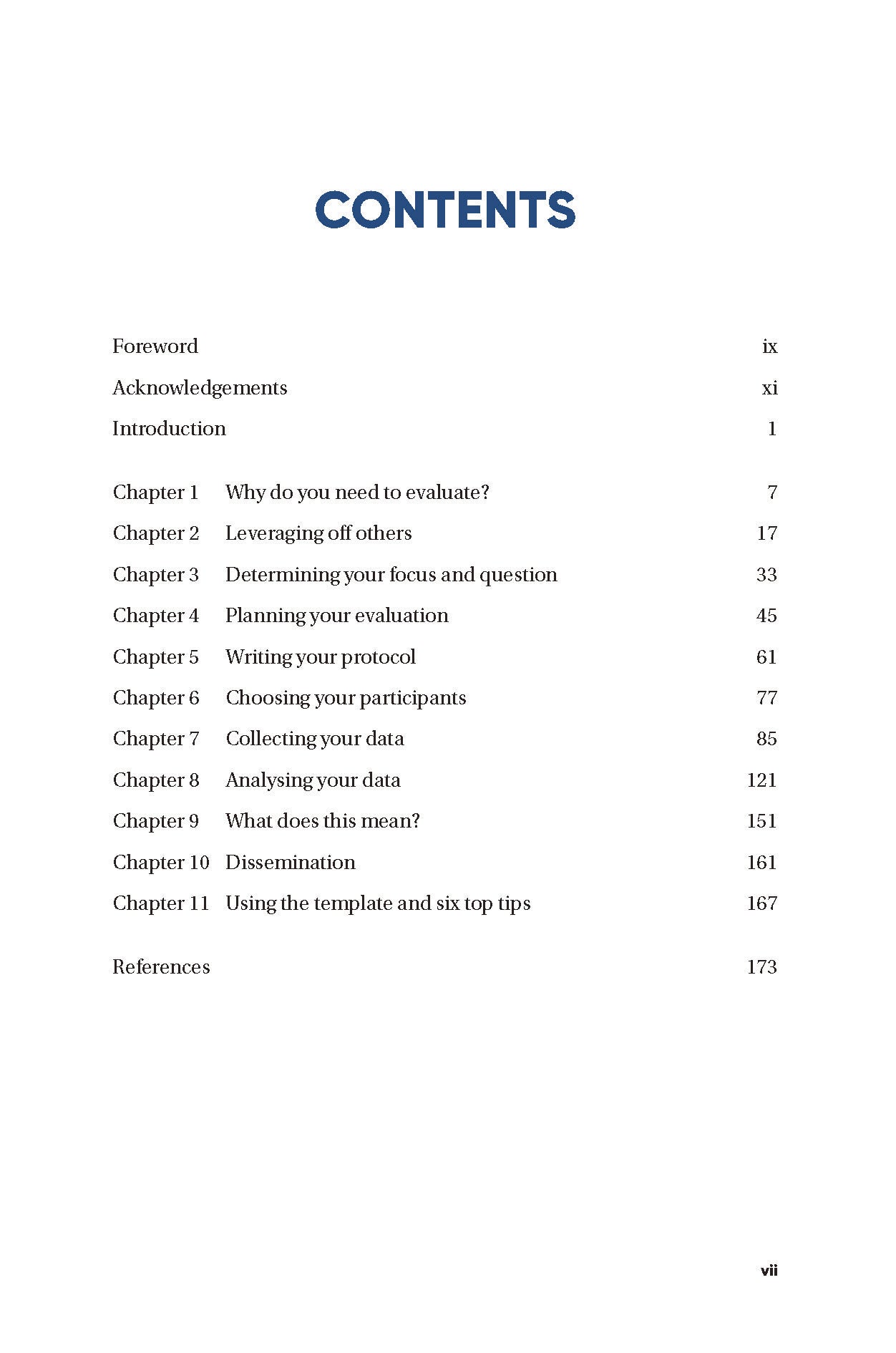 CONTENTS

Foreword ix
Acknowledgements xi
Introduction 1

Chapter 1 Why do you need to evaluate? 7
Chapter 2 Leveraging off others 17
Chapter 3 Determining your focus and question 33
Chapter 4 Planning your evaluation 45
Chapter 5 Writing your protocol 61
Chapter 6 Choosing your participants 77
Chapter 7 Collecting your data 85
Chapter 8 Analysing your data 121
Chapter 9 What does this mean? 151
Chapter 10 Dissemination 161
Chapter 11 Using the template and six top tips 167

References 173

vii